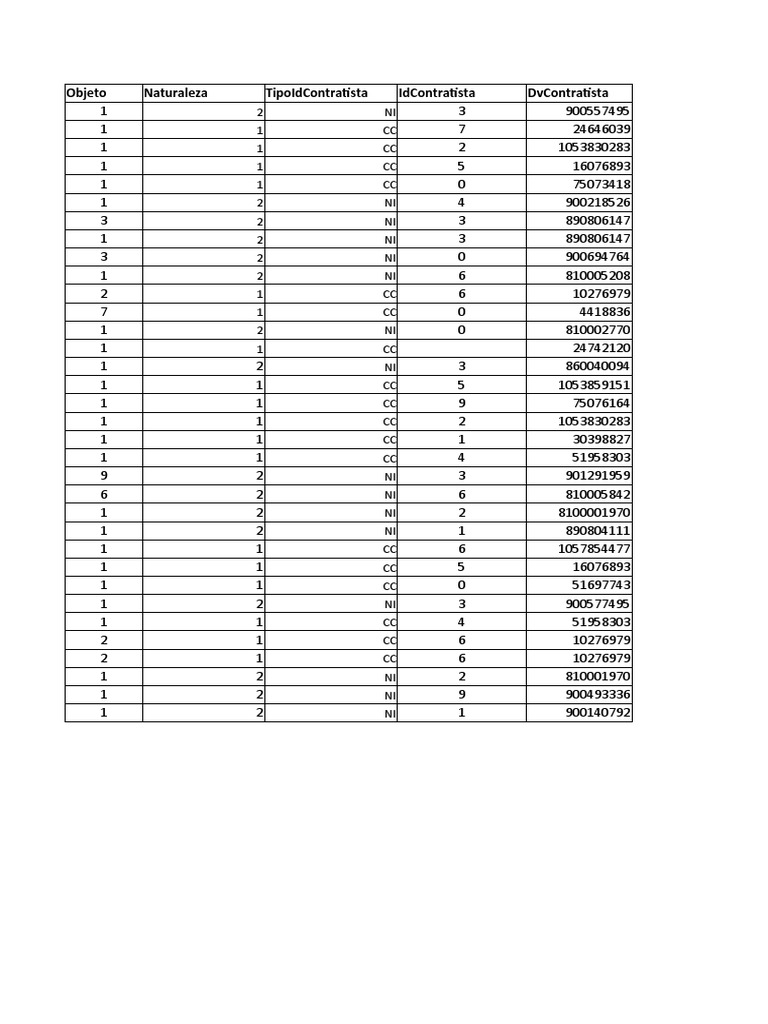 | Objeto | Naturaleza | TipoIdContratista | IdContratista | DvContratista |
|---|---|---|---|---|
| 1 | 2 | NI | 3 | 900557495 |
| 1 | 1 | CC | 7 | 24646039 |
| 1 | 1 | CC | 2 | 1053830283 |
| 1 | 1 | CC | 5 | 16076893 |
| 1 | 1 | CC | 0 | 75073418 |
| 1 | 2 | NI | 4 | 900218526 |
| 3 | 2 | NI | 3 | 890806147 |
| 1 | 2 | NI | 3 | 890806147 |
| 3 | 2 | NI | 0 | 900694764 |
| 1 | 2 | NI | 6 | 810005208 |
| 2 | 1 | CC | 6 | 10276979 |
| 7 | 1 | CC | 0 | 4418836 |
| 1 | 2 | NI | 0 | 810002770 |
| 1 | 1 | CC | | 24742120 |
| 1 | 2 | NI | 3 | 860040094 |
| 1 | 1 | CC | 5 | 1053859151 |
| 1 | 1 | CC | 9 | 75076164 |
| 1 | 1 | CC | 2 | 1053830283 |
| 1 | 1 | CC | 1 | 30398827 |
| 1 | 1 | CC | 4 | 51958303 |
| 9 | 2 | NI | 3 | 901291959 |
| 6 | 2 | NI | 6 | 810005842 |
| 1 | 2 | NI | 2 | 8100001970 |
| 1 | 2 | NI | 1 | 890804111 |
| 1 | 1 | CC | 6 | 1057854477 |
| 1 | 1 | CC | 5 | 16076893 |
| 1 | 1 | CC | 0 | 51697743 |
| 1 | 2 | NI | 3 | 900577495 |
| 1 | 1 | CC | 4 | 51958303 |
| 2 | 1 | CC | 6 | 10276979 |
| 2 | 1 | CC | 6 | 10276979 |
| 1 | 2 | NI | 2 | 810001970 |
| 1 | 2 | NI | 9 | 900493336 |
| 1 | 2 | NI | 1 | 900140792 |